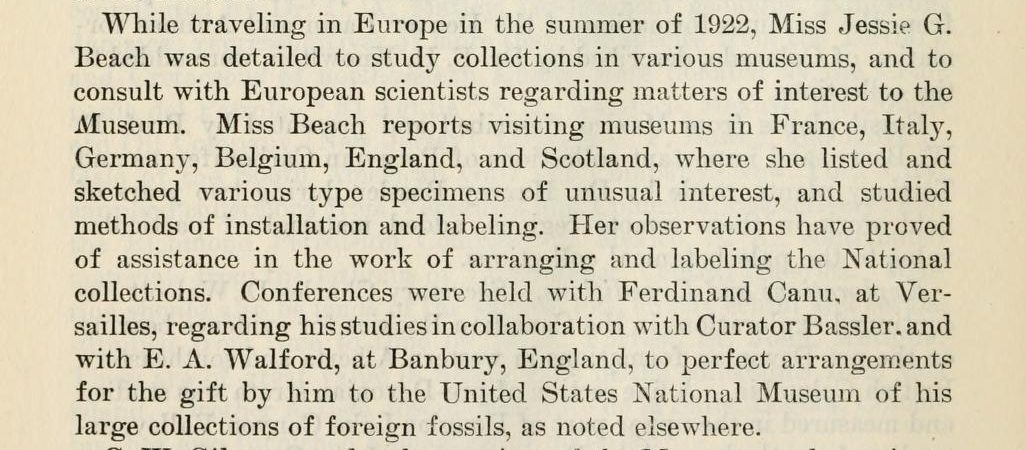 While traveling in Europe in the summer of 1922, Miss Jessie G. Beach was detailed to study collections in various museums, and to consult with European scientists regarding matters of interest to the Museum. Miss Beach reports visiting museums in France, Italy, Germany, Belgium, England, and Scotland, where she listed and sketched various type specimens of unusual interest, and studied methods of installation and labeling. Her observations have proved of assistance in the work of arranging and labeling the National collections. Conferences were held with Ferdinand Canu, at Versailles, regarding his studies in collaboration with Curator Bassler, and with E. A. Walford, at Banbury, England, to perfect arrangements for the gift by him to the United States National Museum of his large collections of foreign fossils, as noted elsewhere.